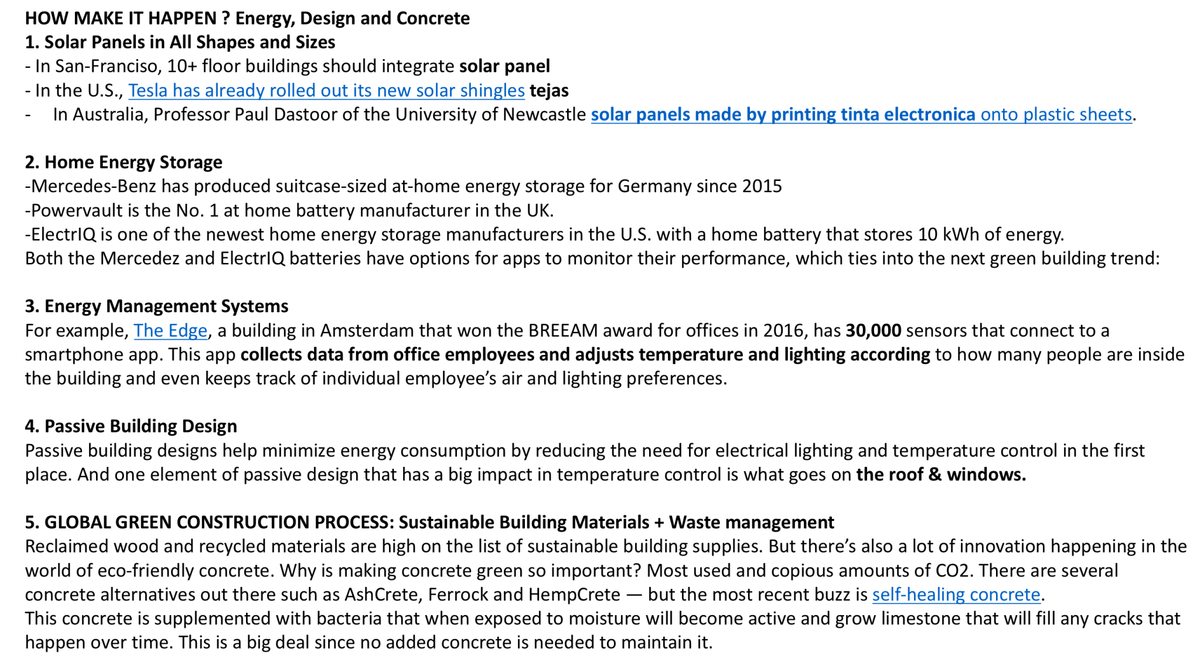 HOW MAKE IT HAPPEN ? Energy, Design and Concrete
1. Solar Panels in All Shapes and Sizes
- In San-Franciso, 10+ floor buildings should integrate solar panel
- In the U.S., Tesla has already rolled out its new solar shingles tejas
- In Australia, Professor Paul Dastoor of the University of Newcastle solar panels made by printing tinta electronica onto plastic sheets.

2. Home Energy Storage
-Mercedes-Benz has produced suitcase-sized at-home energy storage for Germany since 2015
-Powervault is the No. 1 at home battery manufacturer in the UK.
-ElectrIQ is one of the newest home energy storage manufacturers in the U.S. with a home battery that stores 10 kWh of energy.
Both the Mercedez and ElectrIQ batteries have options for apps to monitor their performance, which ties into the next green building trend:

3. Energy Management Systems
For example, The Edge, a building in Amsterdam that won the BREEAM award for offices in 2016, has 30,000 sensors that connect to a smartphone app. This app collects data from office employees and adjusts temperature and lighting according to how many people are inside the building and even keeps track of individual employee's air and lighting preferences.

4. Passive Building Design
Passive building designs help minimize energy consumption by reducing the need for electrical lighting and temperature control in the first place. And one element of passive design that has a big impact in temperature control is what goes on the roof & windows.

5. GLOBAL GREEN CONSTRUCTION PROCESS: Sustainable Building Materials + Waste management
Reclaimed wood and recycled materials are high on the list of sustainable building supplies. But there's also a lot of innovation happening in the world of eco-friendly concrete. Why is making concrete green so important? Most used and copious amounts of CO2. There are several concrete alternatives out there such as AshCrete, Ferrock and HempCrete — but the most recent buzz is self-healing concrete.
This concrete is supplemented with bacteria that when exposed to moisture will become active and grow limestone that will fill any cracks that happen over time. This is a big deal since no added concrete is needed to maintain it.